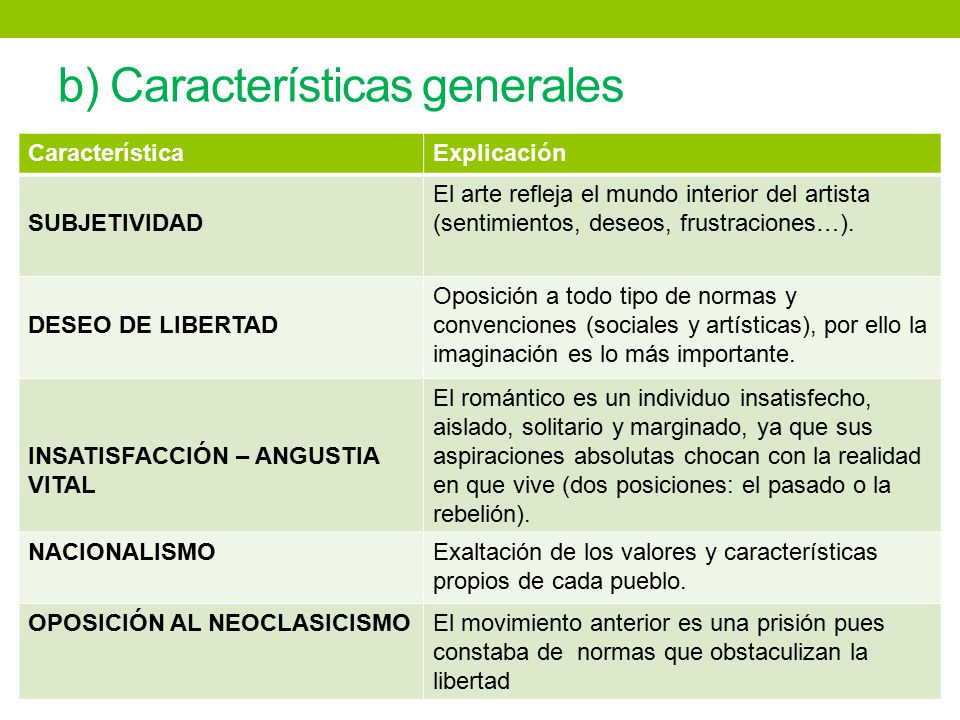 b) Características generales

| Característica | Explicación |
|---|---|
| SUBJETIVIDAD | El arte refleja el mundo interior del artista (sentimientos, deseos, frustraciones…). |
| DESEO DE LIBERTAD | Oposición a todo tipo de normas y convenciones (sociales y artísticas), por ello la imaginación es lo más importante. |
| INSATISFACCIÓN – ANGUSTIA VITAL | El romántico es un individuo insatisfecho, aislado, solitario y marginado, ya que sus aspiraciones absolutas chocan con la realidad en que vive (dos posiciones: el pasado o la rebelión). |
| NACIONALISMO | Exaltación de los valores y características propios de cada pueblo. |
| OPOSICIÓN AL NEOCLASICISMO | El movimiento anterior es una prisión pues constaba de normas que obstaculizan la libertad |